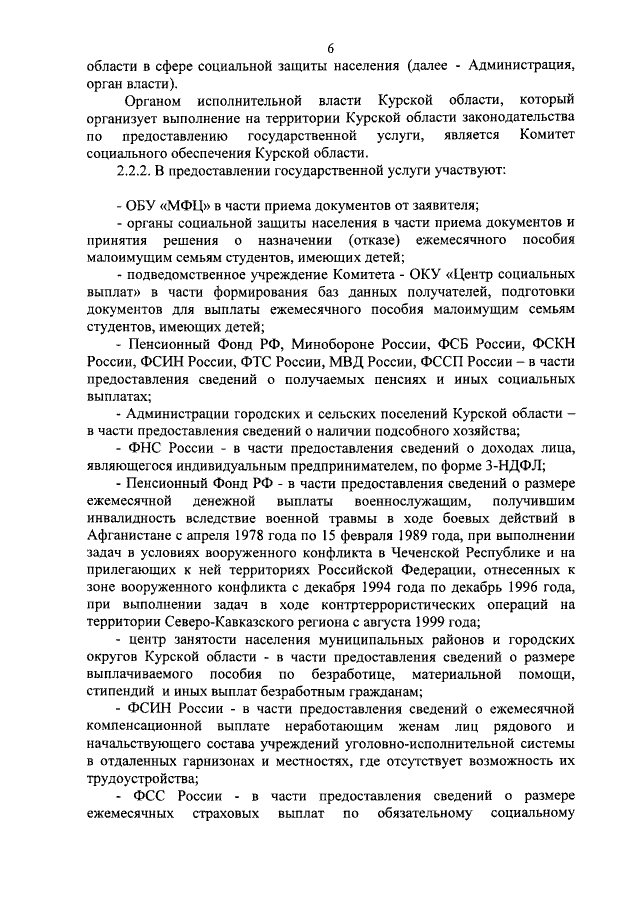 6

области в сфере социальной защиты населения (далее - Администрация, орган власти).

Органом исполнительной власти Курской области, который организует выполнение на территории Курской области законодательства по предоставлению государственной услуги, является Комитет социального обеспечения Курской области.

2.2.2. В предоставлении государственной услуги участвуют:

- ОБУ «МФЦ» в части приема документов от заявителя;

- органы социальной защиты населения в части приема документов и принятия решения о назначении (отказе) ежемесячного пособия малоимущим семьям студентов, имеющих детей;

- подведомственное учреждение Комитета - ОКУ «Центр социальных выплат» в части формирования баз данных получателей, подготовки документов для выплаты ежемесячного пособия малоимущим семьям студентов, имеющих детей;

- Пенсионный Фонд РФ, Минобороне России, ФСБ России, ФСКН России, ФСИН России, ФТС России, МВД России, ФССП России – в части предоставления сведений о получаемых пенсиях и иных социальных выплатах;

- Администрации городских и сельских поселений Курской области – в части предоставления сведений о наличии подсобного хозяйства;

- ФНС России - в части предоставления сведений о доходах лица, являющегося индивидуальным предпринимателем, по форме 3-НДФЛ;

- Пенсионный Фонд РФ - в части предоставления сведений о размере ежемесячной денежной выплаты военнослужащим, получившим инвалидность вследствие военной травмы в ходе боевых действий в Афганистане с апреля 1978 года по 15 февраля 1989 года, при выполнении задач в условиях вооруженного конфликта в Чеченской Республике и на прилегающих к ней территориях Российской Федерации, отнесенных к зоне вооруженного конфликта с декабря 1994 года по декабрь 1996 года, при выполнении задач в ходе контртеррористических операций на территории Северо-Кавказского региона с августа 1999 года;

- центр занятости населения муниципальных районов и городских округов Курской области - в части предоставления сведений о размере выплачиваемого пособия по безработице, материальной помощи, стипендий и иных выплат безработным гражданам;

- ФСИН России - в части предоставления сведений о ежемесячной компенсационной выплате неработающим женам лиц рядового и начальствующего состава учреждений уголовно-исполнительной системы в отдаленных гарнизонах и местностях, где отсутствует возможность их трудоустройства;

- ФСС России - в части предоставления сведений о размере ежемесячных страховых выплат по обязательному социальному